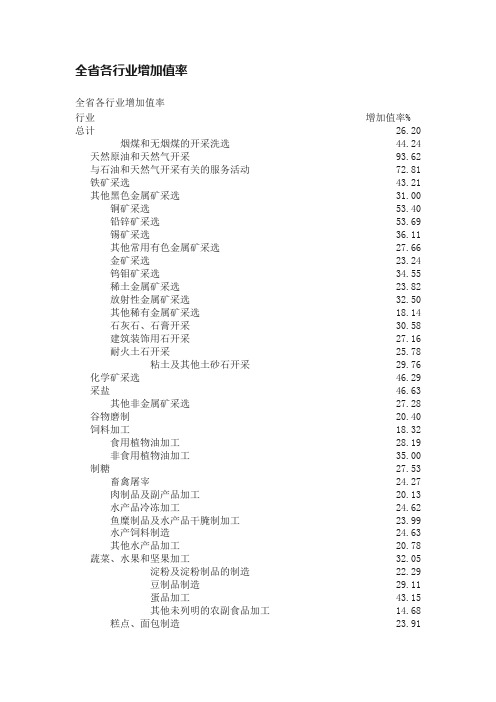 全省各行业增加值率

全省各行业增加值率

| 行业 | 增加值率% |
|---|---|
| 总计 | 26.20 |
| 烟煤和无烟煤的开采洗选 | 44.24 |
| 天然原油和天然气开采 | 93.62 |
| 与石油和天然气开采有关的服务活动 | 72.81 |
| 铁矿采选 | 43.21 |
| 其他黑色金属矿采选 | 31.00 |
| 铜矿采选 | 53.40 |
| 铅锌矿采选 | 53.69 |
| 锡矿采选 | 36.11 |
| 其他常用有色金属矿采选 | 27.66 |
| 金矿采选 | 23.24 |
| 钨钼矿采选 | 34.55 |
| 稀土金属矿采选 | 23.82 |
| 放射性金属矿采选 | 32.50 |
| 其他稀有金属矿采选 | 18.14 |
| 石灰石、石膏开采 | 30.58 |
| 建筑装饰用石开采 | 27.16 |
| 耐火土石开采 | 25.78 |
| 粘土及其他土砂石开采 | 29.76 |
| 化学矿采选 | 46.29 |
| 采盐 | 46.63 |
| 其他非金属矿采选 | 27.28 |
| 谷物磨制 | 20.40 |
| 饲料加工 | 18.32 |
| 食用植物油加工 | 28.19 |
| 非食用植物油加工 | 35.00 |
| 制糖 | 27.53 |
| 畜禽屠宰 | 24.27 |
| 肉制品及副产品加工 | 20.13 |
| 水产品冷冻加工 | 24.62 |
| 鱼糜制品及水产品干腌制加工 | 23.99 |
| 水产饲料制造 | 24.63 |
| 其他水产品加工 | 20.78 |
| 蔬菜、水果和坚果加工 | 32.05 |
| 淀粉及淀粉制品的制造 | 22.29 |
| 豆制品制造 | 29.11 |
| 蛋品加工 | 43.15 |
| 其他未列明的农副食品加工 | 14.68 |
| 糕点、面包制造 | 23.91 |